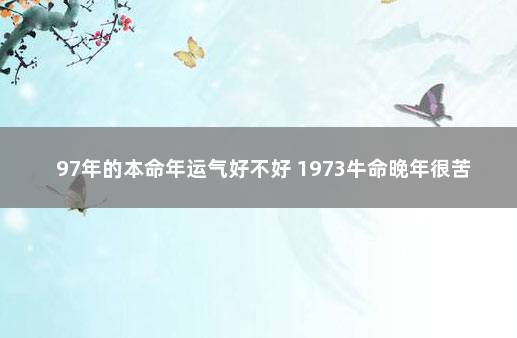 97年的本命年运气好不好 1973牛命晚年很苦